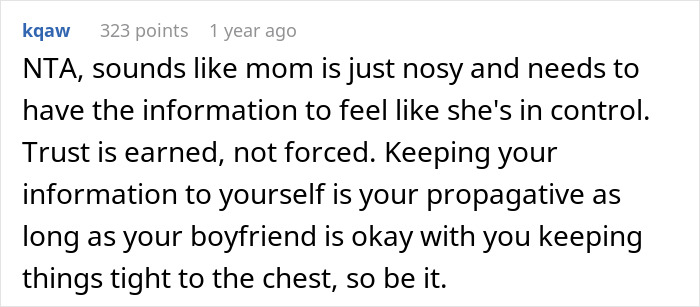 kqaw 323 points 1 year ago

NTA, sounds like mom is just nosy and needs to have the information to feel like she's in control. Trust is earned, not forced. Keeping your information to yourself is your propagative as long as your boyfriend is okay with you keeping things tight to the chest, so be it.